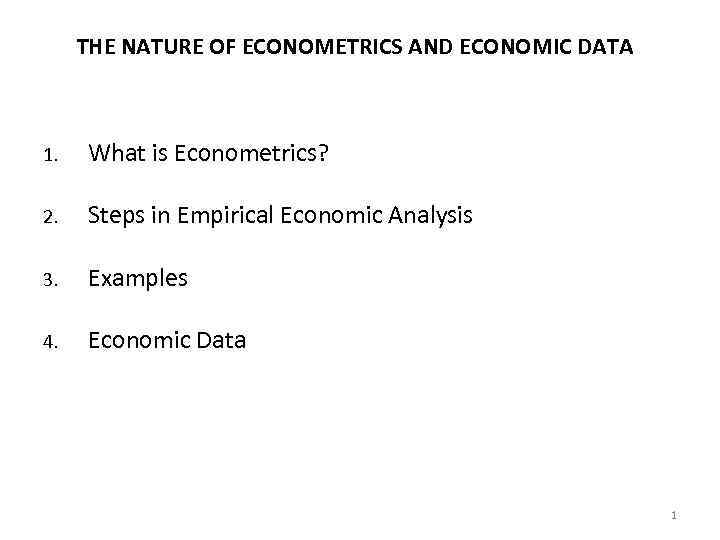 THE NATURE OF ECONOMETRICS AND ECONOMIC DATA

1. What is Econometrics?

2. Steps in Empirical Economic Analysis

3. Examples

4. Economic Data

1